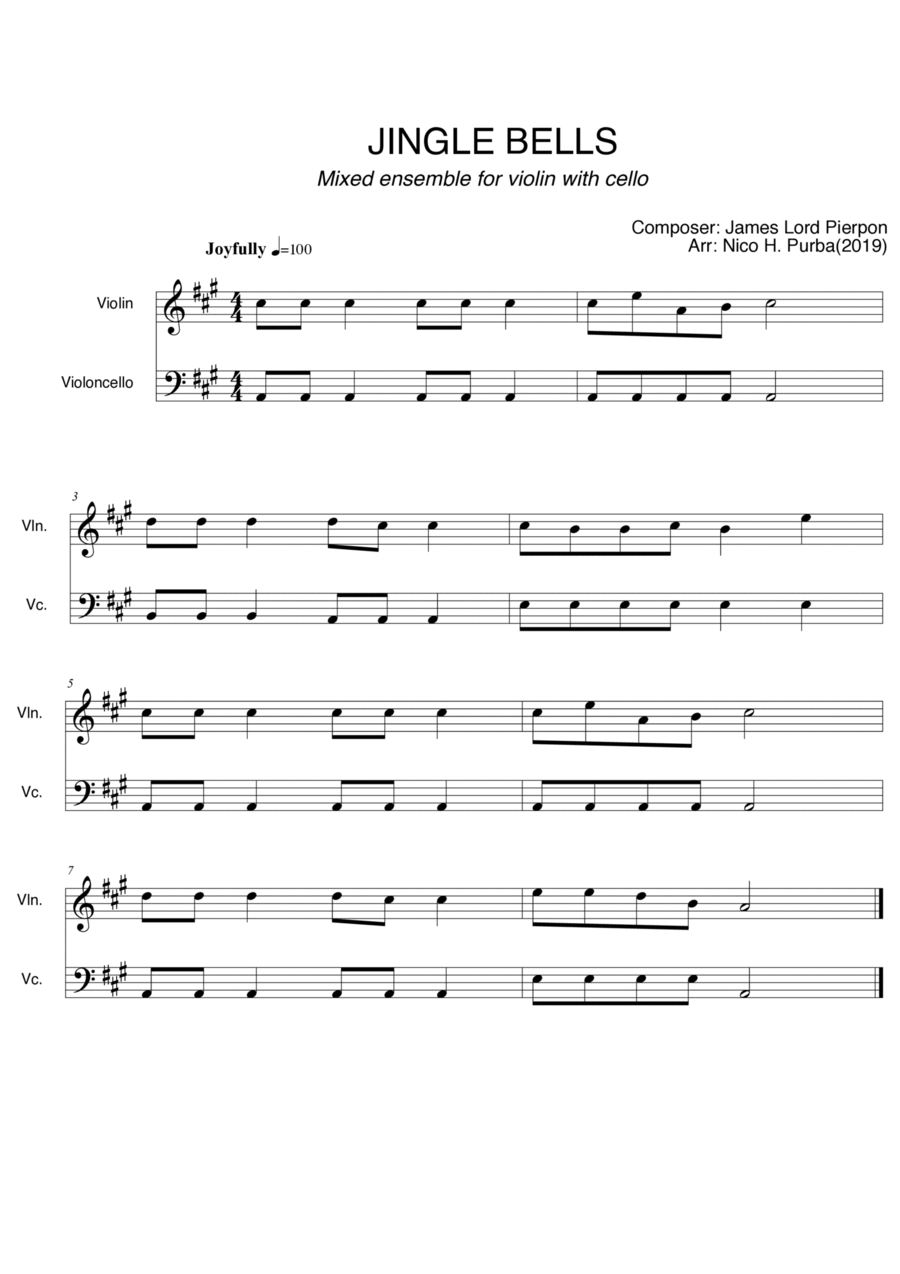 JINGLE BELLS

Mixed ensemble for violin with cello

Composer: James Lord Pierpon
Arr: Nico H. Purba(2019)

Joyfully ♩=100

Violin

Violoncello

3

Vln.

Vc.

5

Vln.

Vc.

7

Vln.

Vc.